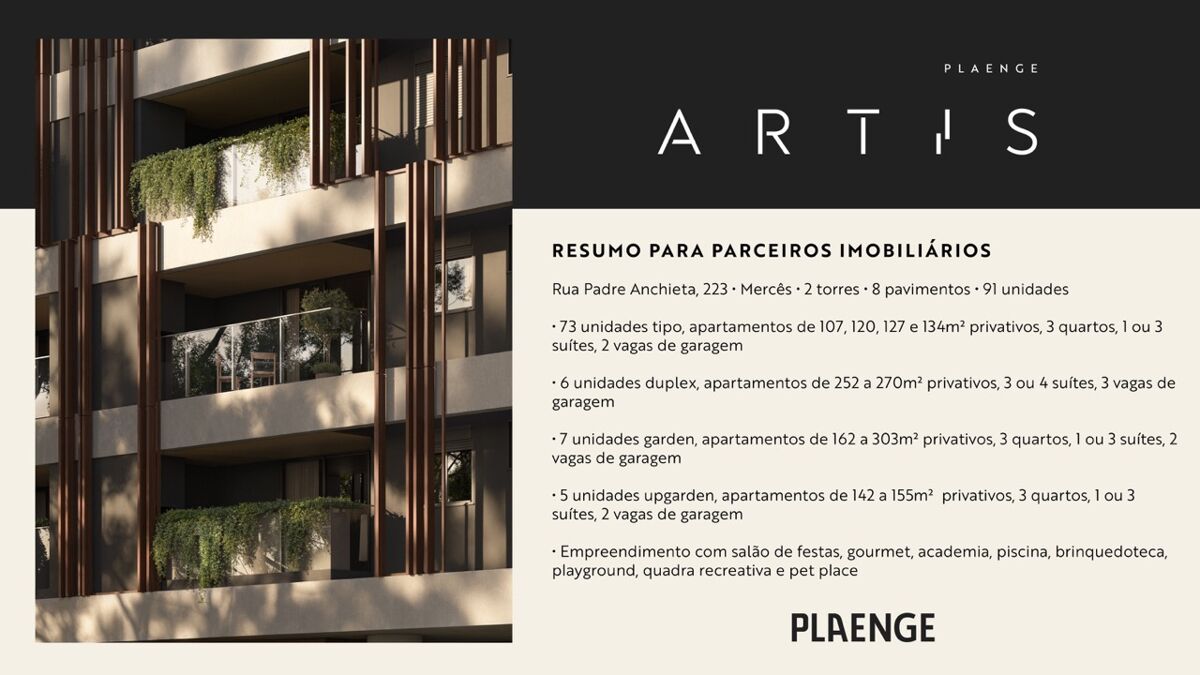 PLAENGE

ARTIS

RESUMO PARA PARCEIROS IMOBILIÁRIOS

Rua Padre Anchieta, 223 • Mercês • 2 torres • 8 pavimentos • 91 unidades

• 73 unidades tipo, apartamentos de 107, 120, 127 e 134m² privativos, 3 quartos, 1 ou 3 suítes, 2 vagas de garagem

• 6 unidades duplex, apartamentos de 252 a 270m² privativos, 3 ou 4 suítes, 3 vagas de garagem

• 7 unidades garden, apartamentos de 162 a 303m² privativos, 3 quartos, 1 ou 3 suítes, 2 vagas de garagem

• 5 unidades upgarden, apartamentos de 142 a 155m² privativos, 3 quartos, 1 ou 3 suítes, 2 vagas de garagem

• Empreendimento com salão de festas, gourmet, academia, piscina, brinquedoteca, playground, quadra recreativa e pet place

PLAENGE